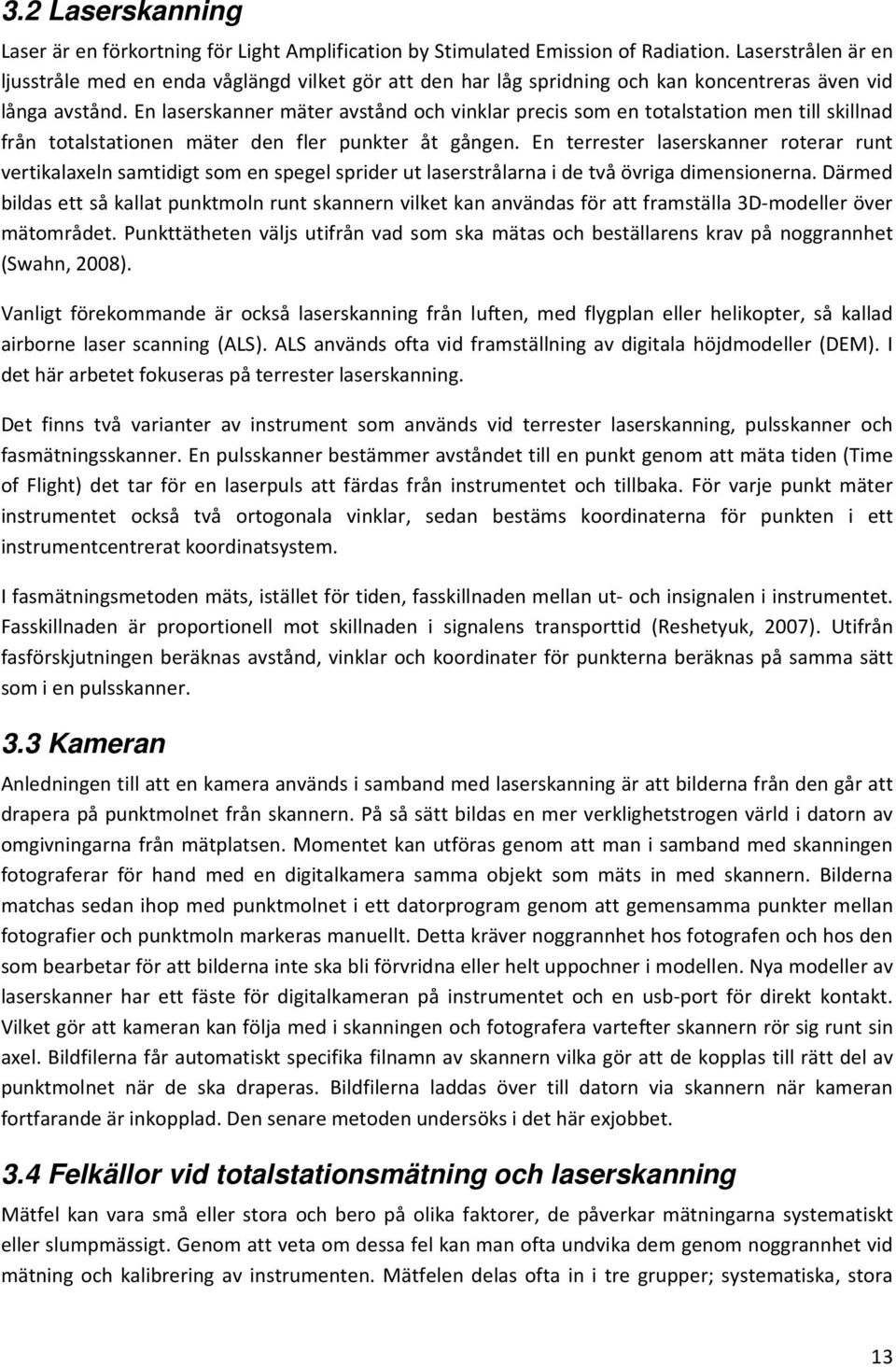 3.2 Laserskanning

Laser är en förkortning för Light Amplification by Stimulated Emission of Radiation. Laserstrålen är en ljusstråle med en enda våglängd vilket gör att den har låg spridning och kan koncentreras även vid långa avstånd. En laserskanner mäter avstånd och vinklar precis som en totalstation men till skillnad från totalstationen mäter den fler punkter åt gången. En terrester laserskanner roterar runt vertikalaxeln samtidigt som en spegel sprider ut laserstrålarna i de två övriga dimensionerna. Därmed bildas ett så kallat punktmoln runt skannern vilket kan användas för att framställa 3D-modeller över mätområdet. Punkttätheten väljs utifrån vad som ska mätas och beställarens krav på noggrannhet (Swahn, 2008).

Vanligt förekommande är också laserskanning från luften, med flygplan eller helikopter, så kallad airborne laser scanning (ALS). ALS används ofta vid framställning av digitala höjdmodeller (DEM). I det här arbetet fokuseras på terrester laserskanning.

Det finns två varianter av instrument som används vid terrester laserskanning, pulsskanner och fasmätningsskanner. En pulsskanner bestämmer avståndet till en punkt genom att mäta tiden (Time of Flight) det tar för en laserpuls att färdas från instrumentet och tillbaka. För varje punkt mäter instrumentet också två ortogonala vinklar, sedan bestäms koordinaterna för punkten i ett instrumentcentrerat koordinatsystem.

I fasmätningsmetoden mäts, istället för tiden, fasskillnaden mellan ut- och insignalen i instrumentet. Fasskillnaden är proportionell mot skillnaden i signalens transporttid (Reshetyuk, 2007). Utifrån fasförskjutningen beräknas avstånd, vinklar och koordinater för punkterna beräknas på samma sätt som i en pulsskanner.

3.3 Kameran

Anledningen till att en kamera används i samband med laserskanning är att bilderna från den går att drapera på punktmolnet från skannern. På så sätt bildas en mer verklighetstrogen värld i datorn av omgivningarna från mätplatsen. Momentet kan utföras genom att man i samband med skanningen fotograferar för hand med en digitalkamera samma objekt som mäts in med skannern. Bilderna matchas sedan ihop med punktmolnet i ett datorprogram genom att gemensamma punkter mellan fotografier och punktmoln markeras manuellt. Detta kräver noggrannhet hos fotografen och hos den som bearbetar för att bilderna inte ska bli förvridna eller helt uppochner i modellen. Nya modeller av laserskanner har ett fäste för digitalkameran på instrumentet och en usb-port för direkt kontakt. Vilket gör att kameran kan följa med i skanningen och fotografera vartefter skannern rör sig runt sin axel. Bildfilerna får automatiskt specifika filnamn av skannern vilka gör att de kopplas till rätt del av punktmolnet när de ska draperas. Bildfilerna laddas över till datorn via skannern när kameran fortfarande är inkopplad. Den senare metoden undersöks i det här exjobbet.

3.4 Felkällor vid totalstationsmätning och laserskanning

Mätfel kan vara små eller stora och bero på olika faktorer, de påverkar mätningarna systematiskt eller slumpmässigt. Genom att veta om dessa fel kan man ofta undvika dem genom noggrannhet vid mätning och kalibrering av instrumenten. Mätfelen delas ofta in i tre grupper; systematiska, stora

13